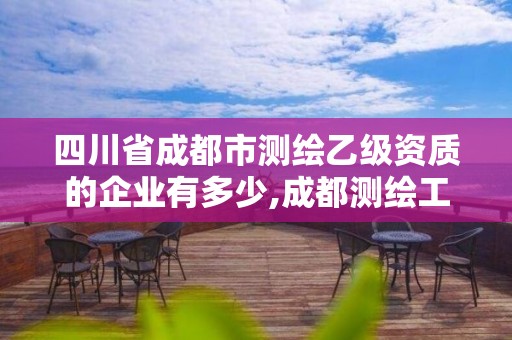 四川省成都市测绘乙级资质的企业有多少,成都测绘工